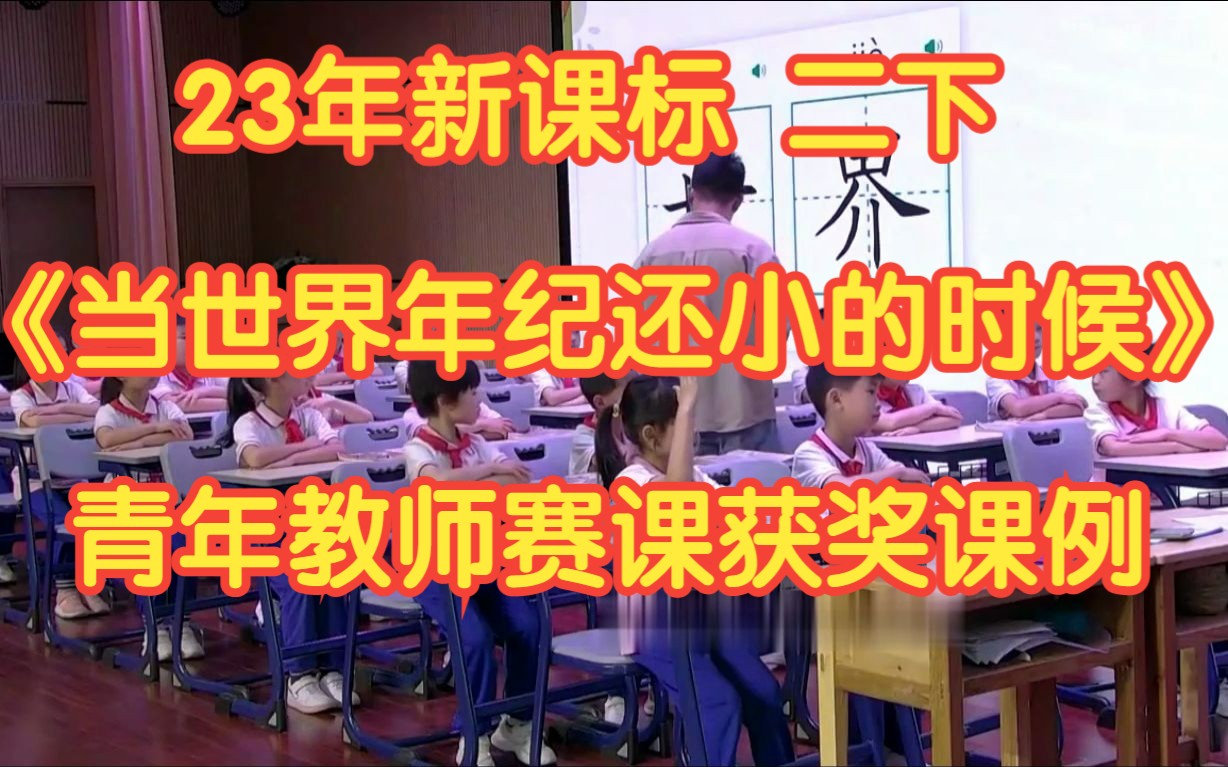 23年新课标 二下

《当世界年纪还小的时候》

青年教师赛课获奖课例

界